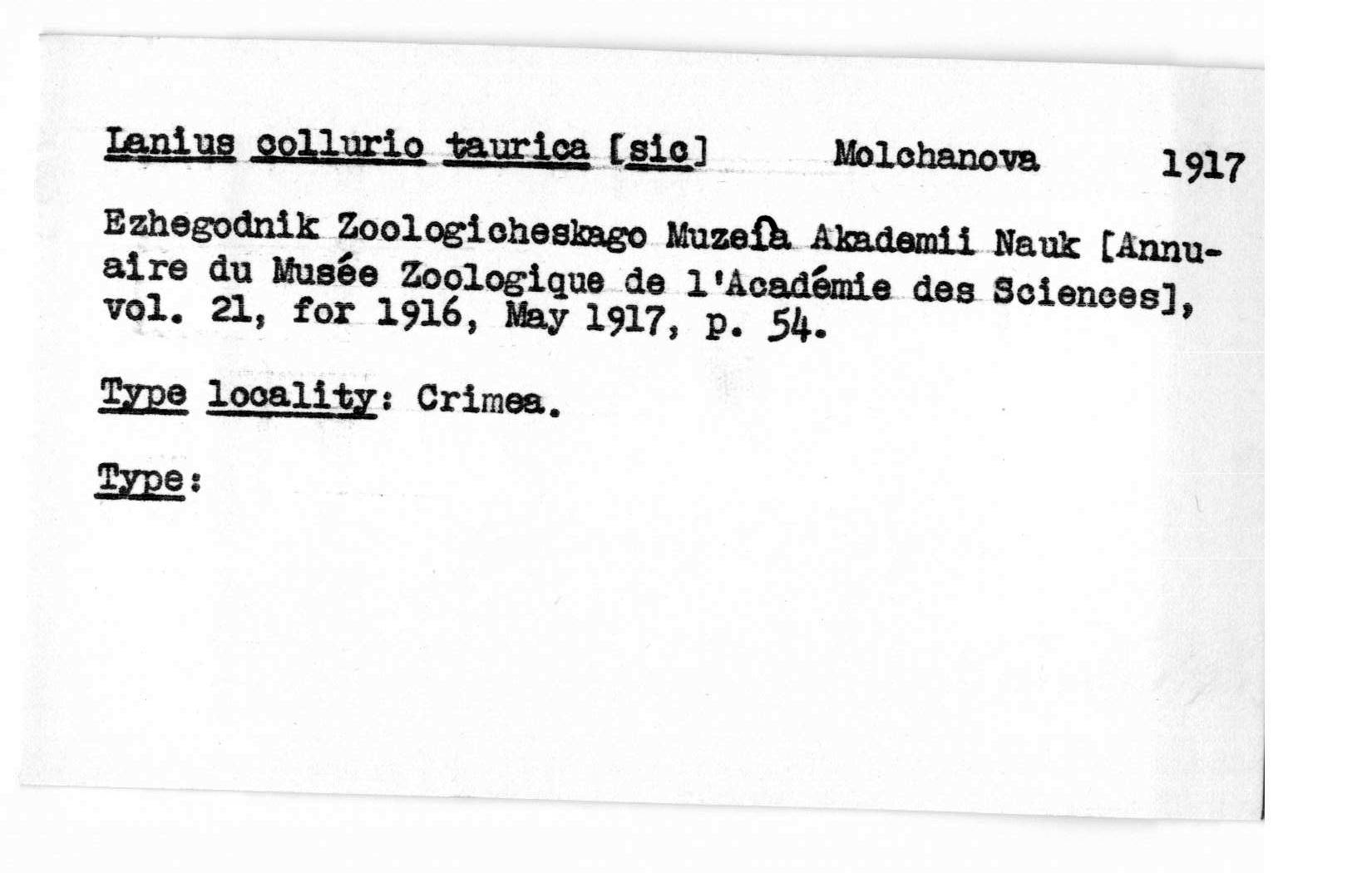 Lanius collurio taurica [sic] Molchanova 1917

Ezhegodnik Zoologicheskago Muzei͡a Akademii Nauk [Annuaire du Musée Zoologique de l'Académie des Sciences], vol. 21, for 1916, May 1917, p. 54.

Type locality: Crimea.

Type: